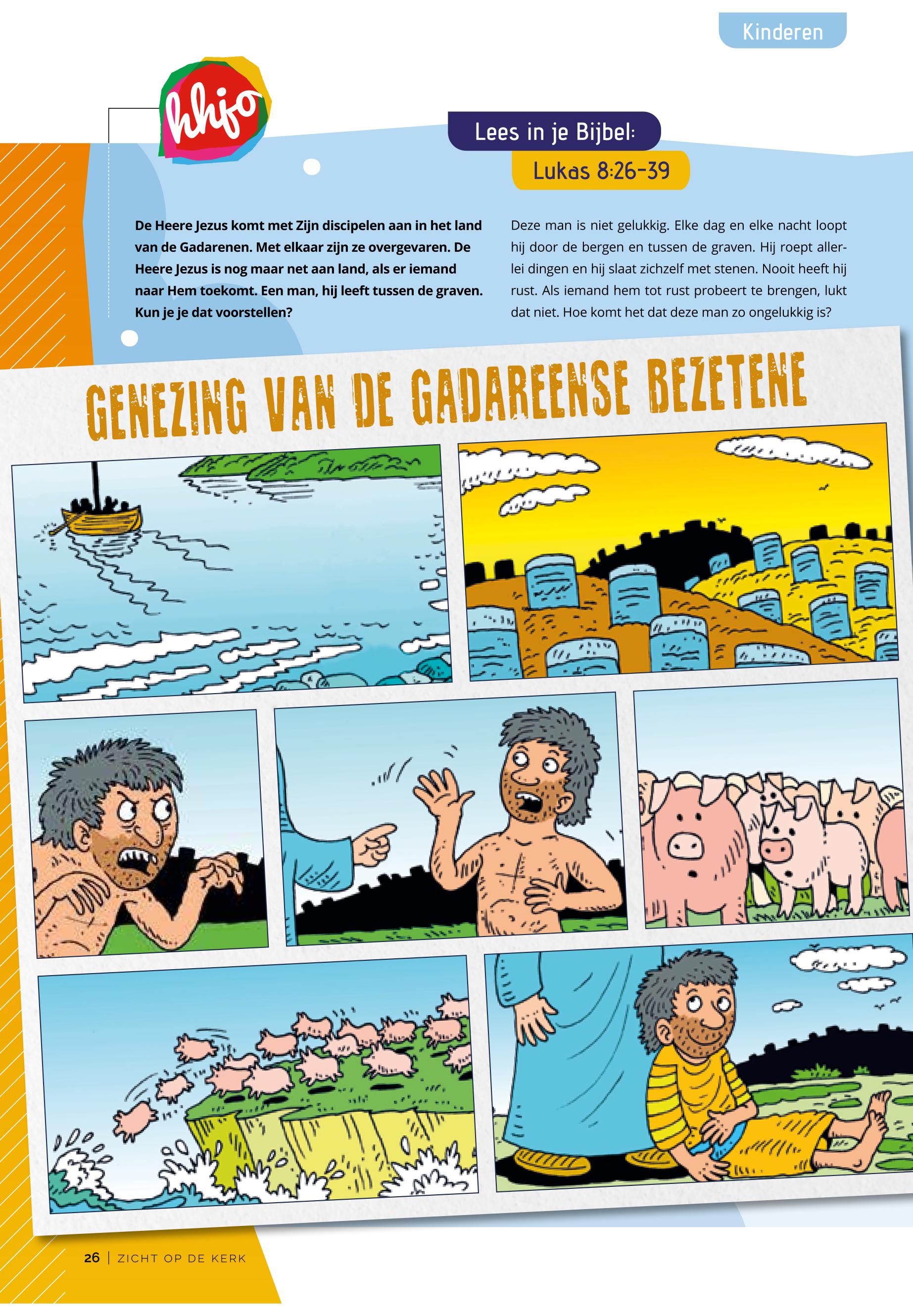 Kinderen

hhjo

Lees in je Bijbel:

Lukas 8:26-39

De Heere Jezus komt met Zijn discipelen aan in het land van de Gadarenen. Met elkaar zijn ze overgevaren. De Heere Jezus is nog maar net aan land, als er iemand naar Hem toekomt. Een man, hij leeft tussen de graven. Kun je je dat voorstellen?

Deze man is niet gelukkig. Elke dag en elke nacht loopt hij door de bergen en tussen de graven. Hij roept allerlei dingen en hij slaat zichzelf met stenen. Nooit heeft hij rust. Als iemand hem tot rust probeert te brengen, lukt dat niet. Hoe komt het dat deze man zo ongelukkig is?

GENEZING VAN DE GADAREENSE BEZETENE

26 | ZICHT OP DE KERK